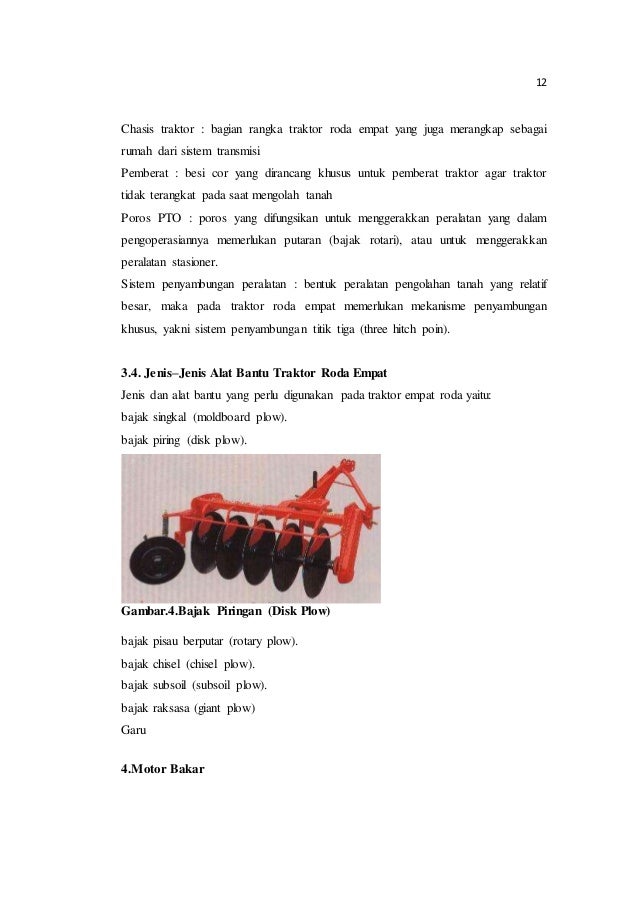 12

Chasis traktor : bagian rangka traktor roda empat yang juga merangkap sebagai rumah dari sistem transmisi

Pemberat : besi cor yang dirancang khusus untuk pemberat traktor agar traktor tidak terangkat pada saat mengolah tanah

Poros PTO : poros yang difungsikan untuk menggerakkan peralatan yang dalam pengoperasiannya memerlukan putaran (bajak rotari), atau untuk menggerakkan peralatan stasioner.

Sistem penyambungan peralatan : bentuk peralatan pengolahan tanah yang relatif besar, maka pada traktor roda empat memerlukan mekanisme penyambungan khusus, yakni sistem penyambungan titik tiga (three hitch poin).

3.4. Jenis–Jenis Alat Bantu Traktor Roda Empat

Jenis dan alat bantu yang perlu digunakan pada traktor empat roda yaitu:

bajak singkal (moldboard plow).

bajak piring (disk plow).

Gambar.4.Bajak Piringan (Disk Plow)

bajak pisau berputar (rotary plow).

bajak chisel (chisel plow).

bajak subsoil (subsoil plow).

bajak raksasa (giant plow)

Garu

4.Motor Bakar